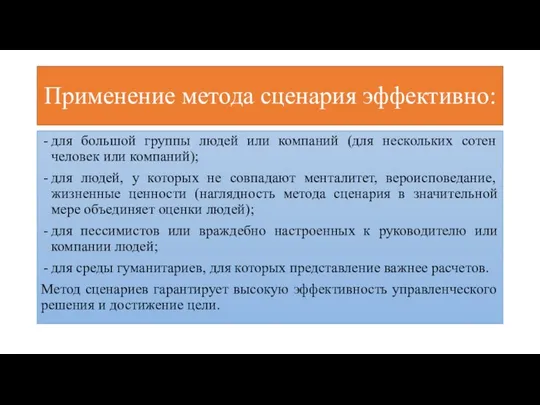 Применение метода сценария эффективно:

- для большой группы людей или компаний (для нескольких сотен человек или компаний);

- для людей, у которых не совпадают менталитет, вероисповедание, жизненные ценности (наглядность метода сценария в значительной мере объединяет оценки людей);

- для пессимистов или враждебно настроенных к руководителю или компании людей;

- для среды гуманитариев, для которых представление важнее расчетов.

Метод сценариев гарантирует высокую эффективность управленческого решения и достижение цели.